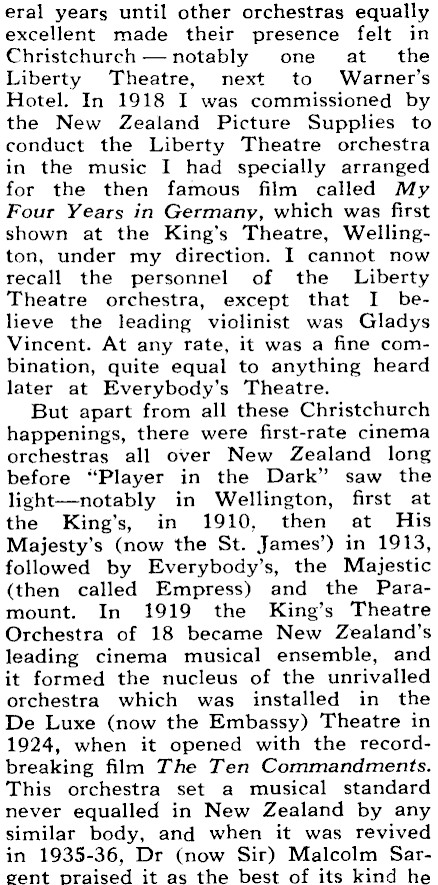 eral years until other orchestras equally excellent made their presence felt in Christchurch — notably one at the Liberty Theatre, next to Warner's Hotel. In 1918 I was commissioned by the New Zealand Picture Supplies to conduct the Liberty Theatre orchestra in the music I had specially arranged for the then famous film called My Four Years in Germany, which was first shown at the King's Theatre, Wellington, under my direction. I cannot now recall the personnel of the Liberty Theatre orchestra, except that I believe the leading violinist was Gladys Vincent. At any rate, it was a fine combination, quite equal to anything heard later at Everybody's Theatre.

But apart from all these Christchurch happenings, there were first-rate cinema orchestras all over New Zealand long before "Player in the Dark" saw the light—notably in Wellington, first at the King's, in 1910, then at His Majesty's (now the St. James') in 1913, followed by Everybody's, the Majestic (then called Empress) and the Paramount. In 1919 the King's Theatre Orchestra of 18 became New Zealand's leading cinema musical ensemble, and it formed the nucleus of the unrivalled orchestra which was installed in the De Luxe (now the Embassy) Theatre in 1924, when it opened with the record-breaking film The Ten Commandments. This orchestra set a musical standard never equalled in New Zealand by any similar body, and when it was revived in 1935-36, Dr (now Sir) Malcolm Sargent praised it as the best of its kind he